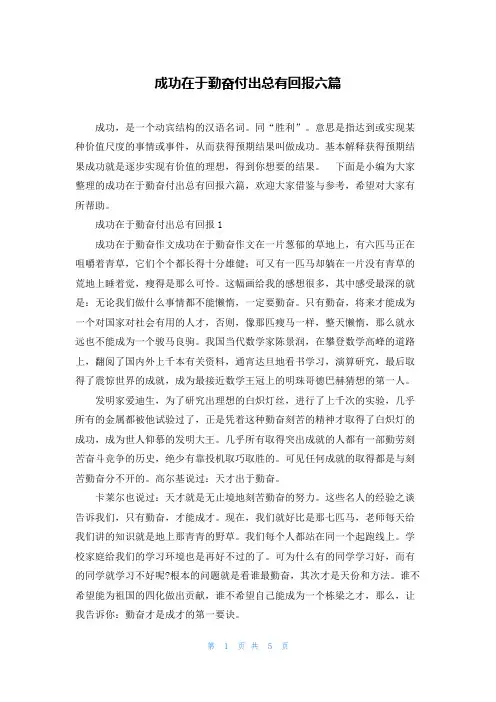 成功在于勤奋付出总有回报六篇

成功，是一个动宾结构的汉语名词。同“胜利”。意思是指达到或实现某种价值尺度的事情或事件，从而获得预期结果叫做成功。基本解释获得预期结果成功就是逐步实现有价值的理想，得到你想要的结果。 下面是小编为大家整理的成功在于勤奋付出总有回报六篇，欢迎大家借鉴与参考，希望对大家有所帮助。

成功在于勤奋付出总有回报1

成功在于勤奋作文成功在于勤奋作文在一片葱郁的草地上，有六匹马正在咀嚼着青草，它们个个都长得十分雄健；可又有一匹马却躺在一片没有青草的荒地上睡着觉，瘦得是那么可怜。这幅画给我的感想很多，其中感受最深的就是：无论我们做什么事情都不能懒惰，一定要勤奋。只有勤奋，将来才能成为一个对国家对社会有用的人才，否则，像那匹瘦马一样，整天懒惰，那么就永远也不能成为一个骏马良驹。我国当代数学家陈景润，在攀登数学高峰的道路上，翻阅了国内外上千本有关资料，通宵达旦地看书学习，演算研究，最后取得了震惊世界的成就，成为最接近数学王冠上的明珠哥德巴赫猜想的第一人。

发明家爱迪生，为了研究出理想的白炽灯丝，进行了上千次的实验，几乎所有的金属都被他试验过了，正是凭着这种勤奋刻苦的精神才取得了白炽灯的成功，成为世人仰慕的发明大王。几乎所有取得突出成就的人都有一部勤劳刻苦奋斗竞争的历史，绝少有靠投机取巧取胜的。可见任何成就的取得都是与刻苦勤奋分不开的。高尔基说过：天才出于勤奋。

卡莱尔也说过：天才就是无止境地刻苦勤奋的努力。这些名人的经验之谈告诉我们，只有勤奋，才能成才。现在，我们就好比是那七匹马，老师每天给我们讲的知识就是地上那青青的野草。我们每个人都站在同一个起跑线上。学校家庭给我们的学习环境也是再好不过的了。可为什么有的同学学习好，而有的同学就学习不好呢?根本的问题就是看谁最勤奋，其次才是天份和方法。谁不希望能为祖国的四化做出贡献，谁不希望自己能成为一个栋梁之才，那么，让我告诉你：勤奋才是成才的第一要诀。

第 1 页 共 5 页